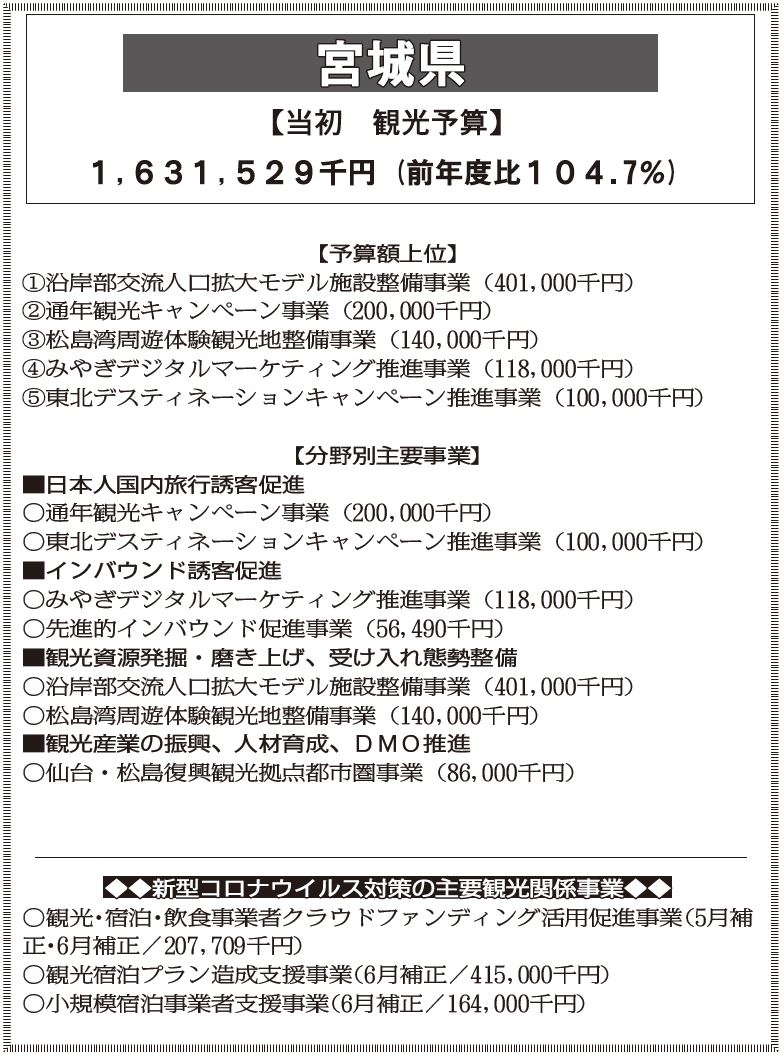 宮城県

【当初　観光予算】

1，631，529千円（前年度比104.7%）

【予算額上位】
①沿岸部交流人口拡大モデル施設整備事業（401,000千円）
②通年観光キャンペーン事業（200,000千円）
③松島湾周遊体験観光地整備事業（140,000千円）
④みやぎデジタルマーケティング推進事業（118,000千円）
⑤東北デスティネーションキャンペーン推進事業（100,000千円）

【分野別主要事業】
■日本人国内旅行誘客促進
○通年観光キャンペーン事業（200,000千円）
○東北デスティネーションキャンペーン推進事業（100,000千円）
■インバウンド誘客促進
○みやぎデジタルマーケティング推進事業（118,000千円）
○先進的インバウンド促進事業（56,490千円）
■観光資源発掘・磨き上げ、受け入れ態勢整備
○沿岸部交流人口拡大モデル施設整備事業（401,000千円）
○松島湾周遊体験観光地整備事業（140,000千円）
■観光産業の振興、人材育成、DMO推進
○仙台・松島復興観光拠点都市圏事業（86,000千円）

◆◆新型コロナウイルス対策の主要観光関係事業◆◆
○観光・宿泊・飲食事業者クラウドファンディング活用促進事業（5月補正・6月補正／207,709千円）
○観光宿泊プラン造成支援事業（6月補正／415,000千円）
○小規模宿泊事業者支援事業（6月補正／164,000千円）